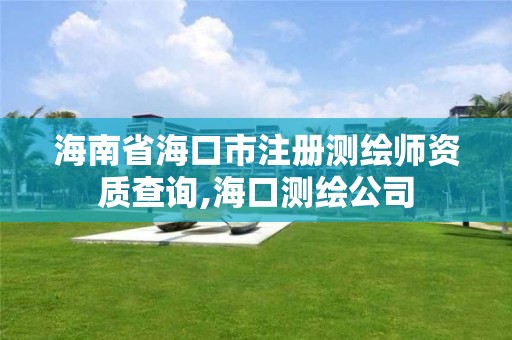 海南省海口市注册测绘师资质查询,海口测绘公司